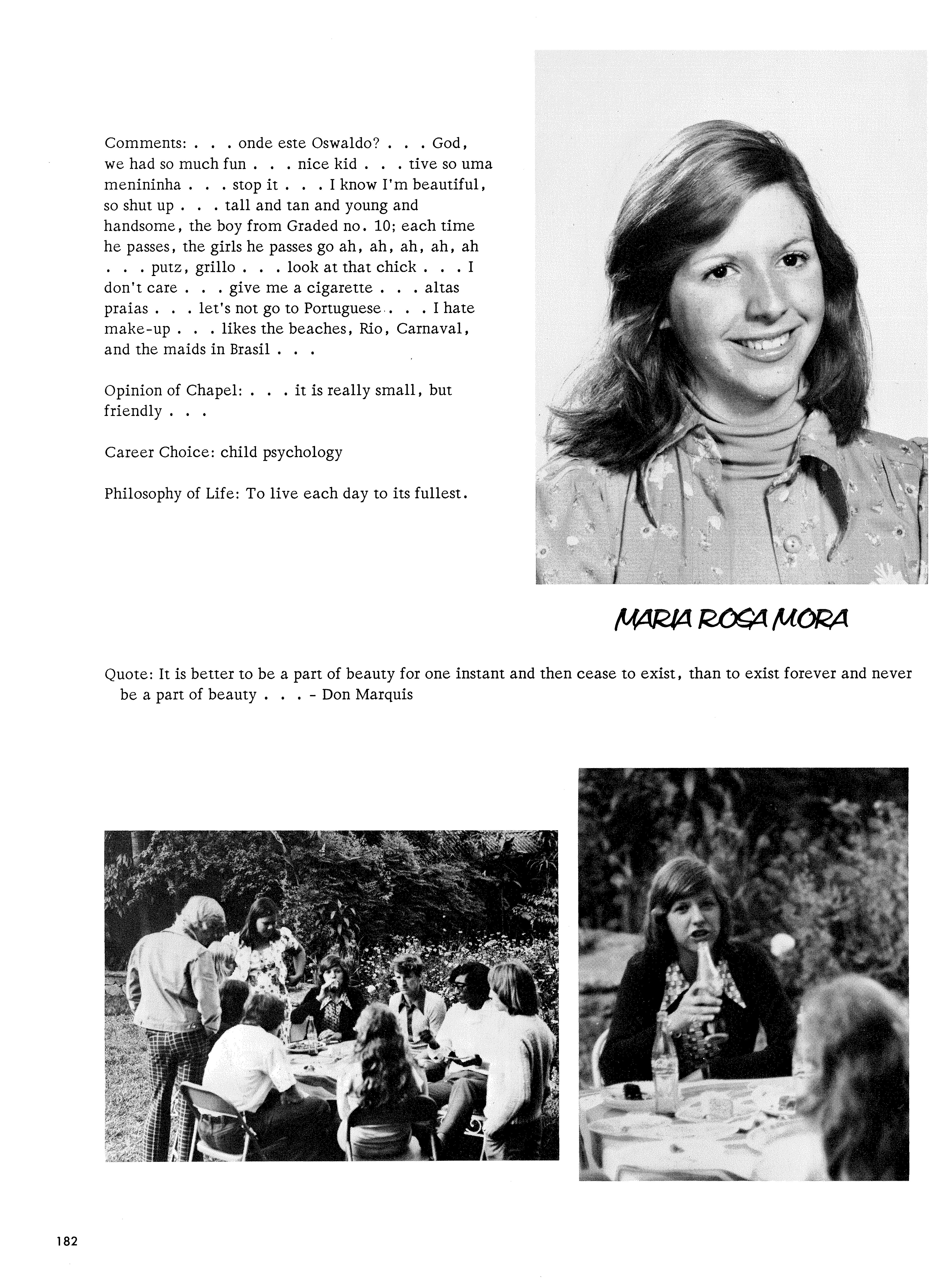 Comments: . . . onde este Oswaldo? . . . God, we had so much fun . . . nice kid . . . tive so uma menininha . . . stop it . . . I know I'm beautiful, so shut up . . . tall and tan and young and handsome, the boy from Graded no. 10; each time he passes, the girls he passes go ah, ah, ah, ah, ah . . . putz, grillo . . . look at that chick . . . I don't care . . . give me a cigarette . . . altas praias . . . let's not go to Portuguese . . . I hate make-up . . . likes the beaches, Rio, Carnaval, and the maids in Brasil . . .

Opinion of Chapel: . . . it is really small, but friendly . . .

Career Choice: child psychology

Philosophy of Life: To live each day to its fullest.

MARIA ROSA MORA

Quote: It is better to be a part of beauty for one instant and then cease to exist, than to exist forever and never be a part of beauty . . . - Don Marquis

182